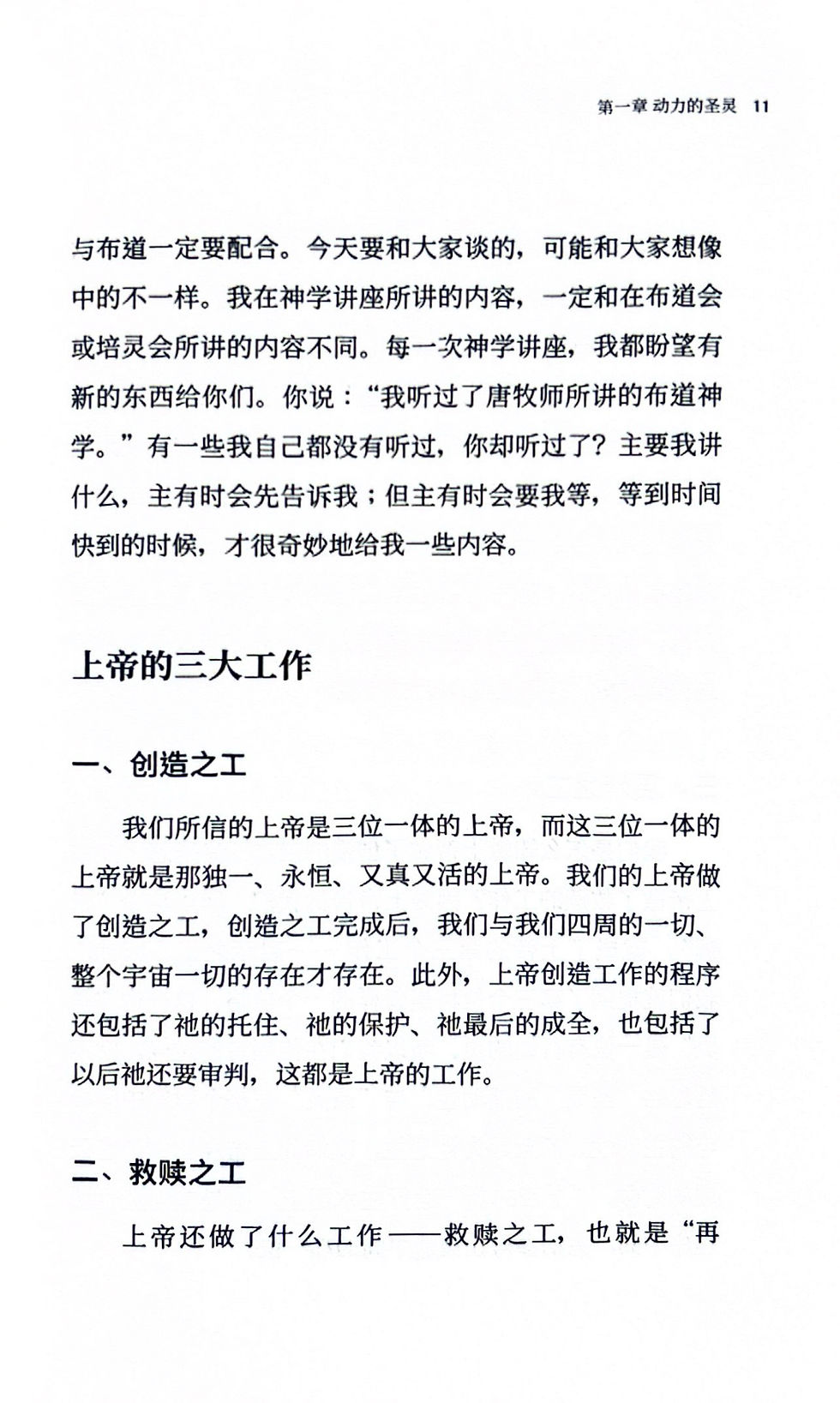 第一章 动力的圣灵 11

与布道一定要配合。今天要和大家谈的，可能和大家想像中的不一样。我在神学讲座所讲的内容，一定和在布道会或培灵会所讲的内容不同。每一次神学讲座，我都盼望有新的东西给你们。你说：“我听过了唐牧师所讲的布道神学。”有一些我自己都没有听过，你却听过了？主要我讲什么，主有时会先告诉我；但主有时会要我等，等到时间快到的时候，才很奇妙地给我一些内容。

上帝的三大工作

一、创造之工

我们所信的上帝是三位一体的上帝，而这三位一体的上帝就是那独一、永恒、又真又活的上帝。我们的上帝做了创造之工，创造之工完成后，我们与我们四周的一切、整个宇宙一切的存在才存在。此外，上帝创造工作的程序还包括了祂的托住、祂的保护、祂最后的成全，也包括了以后祂还要审判，这都是上帝的工作。

二、救赎之工

上帝还做了什么工作——救赎之工，也就是“再